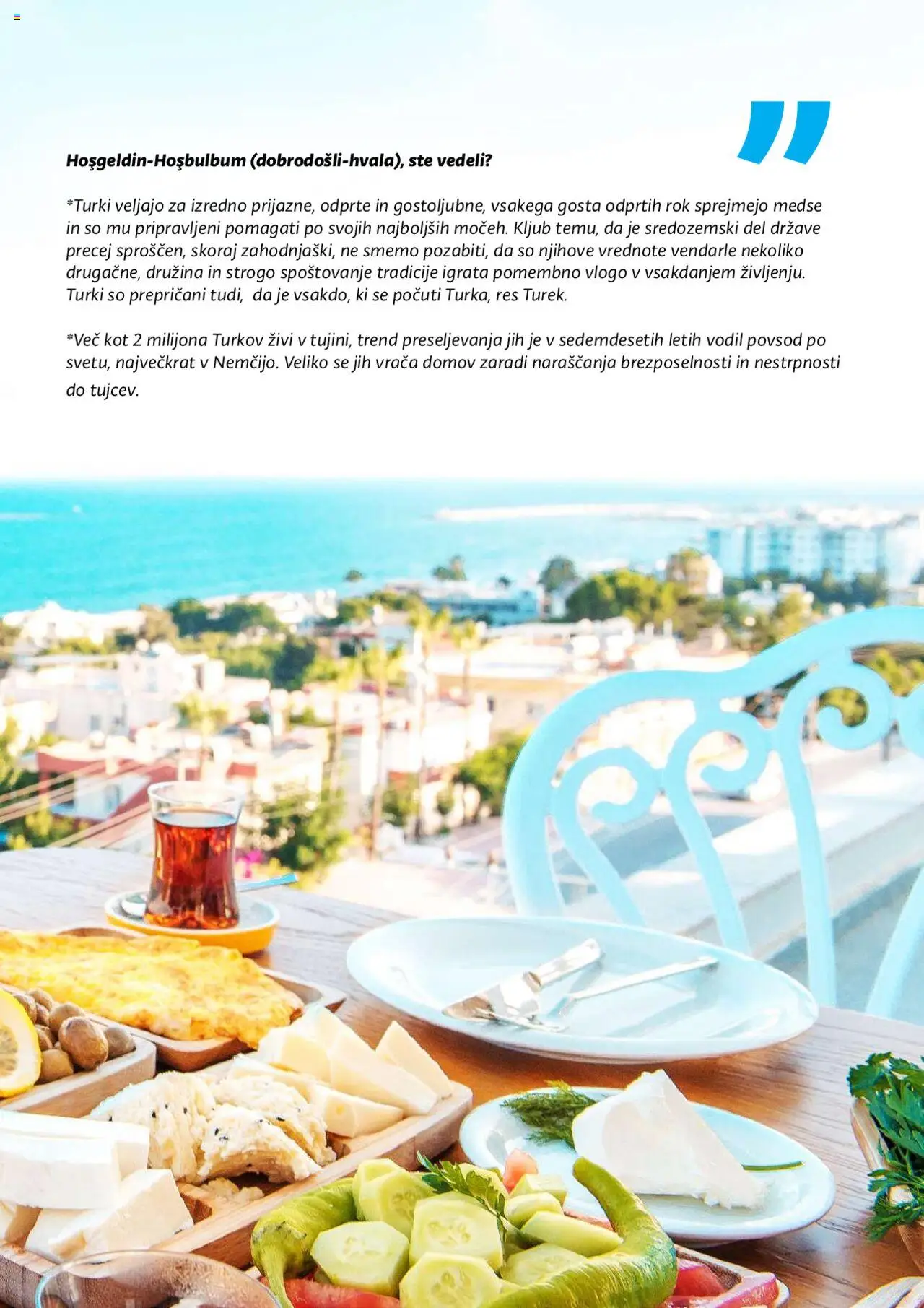 Hoşgeldin-Hoşbulbum (dobrodošli-hvala), ste vedeli?

*Turki veljajo za izredno prijazne, odprte in gostoljubne, vsakega gosta odprtih rok sprejmejo medse in so mu pripravljeni pomagati po svojih najboljših močeh. Kljub temu, da je sredozemski del države precej sproščen, skoraj zahodnjaški, ne smemo pozabiti, da so njihove vrednote vendarle nekoliko drugačne, družina in strogo spoštovanje tradicije igrata pomembno vlogo v vsakdanjem življenju. Turki so prepričani tudi, da je vsakdo, ki se počuti Turka, res Turek.

*Več kot 2 milijona Turkov živi v tujini, trend preseljevanja jih je v sedemdesetih letih vodil povsod po svetu, največkrat v Nemčijo. Veliko se jih vrača domov zaradi naraščanja brezposelnosti in nestrpnosti do tujcev.